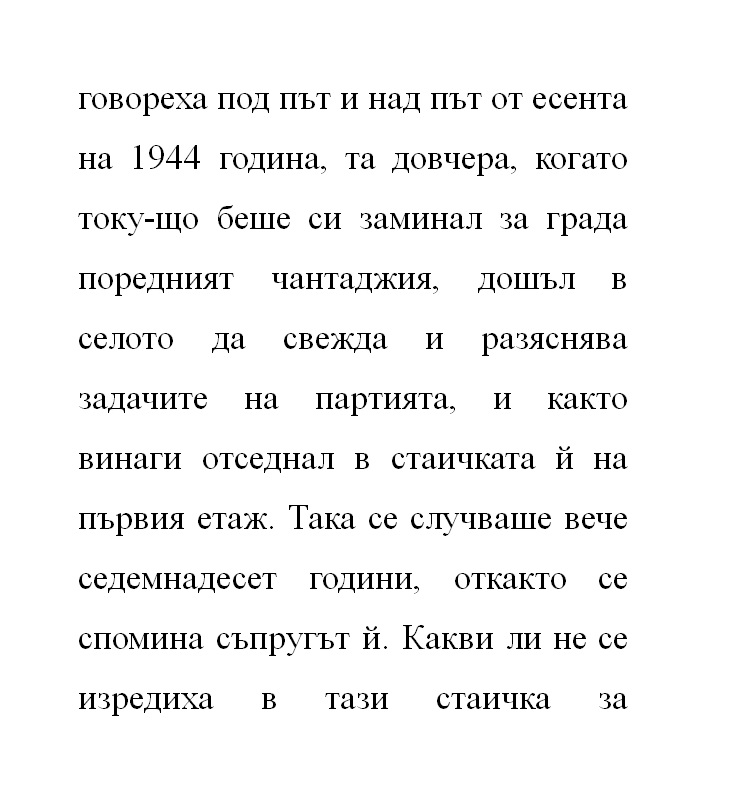 говореха под път и над път от есента на 1944 година, та довчера, когато току-що беше си заминал за града поредният чантаджия, дошъл в селото да свежда и разяснява задачите на партията, и както винаги отседнал в стаичката й на първия етаж. Така се случваше вече седемнадесет години, откакто се спомина съпругът й. Какви ли не се изредиха в тази стаичка за